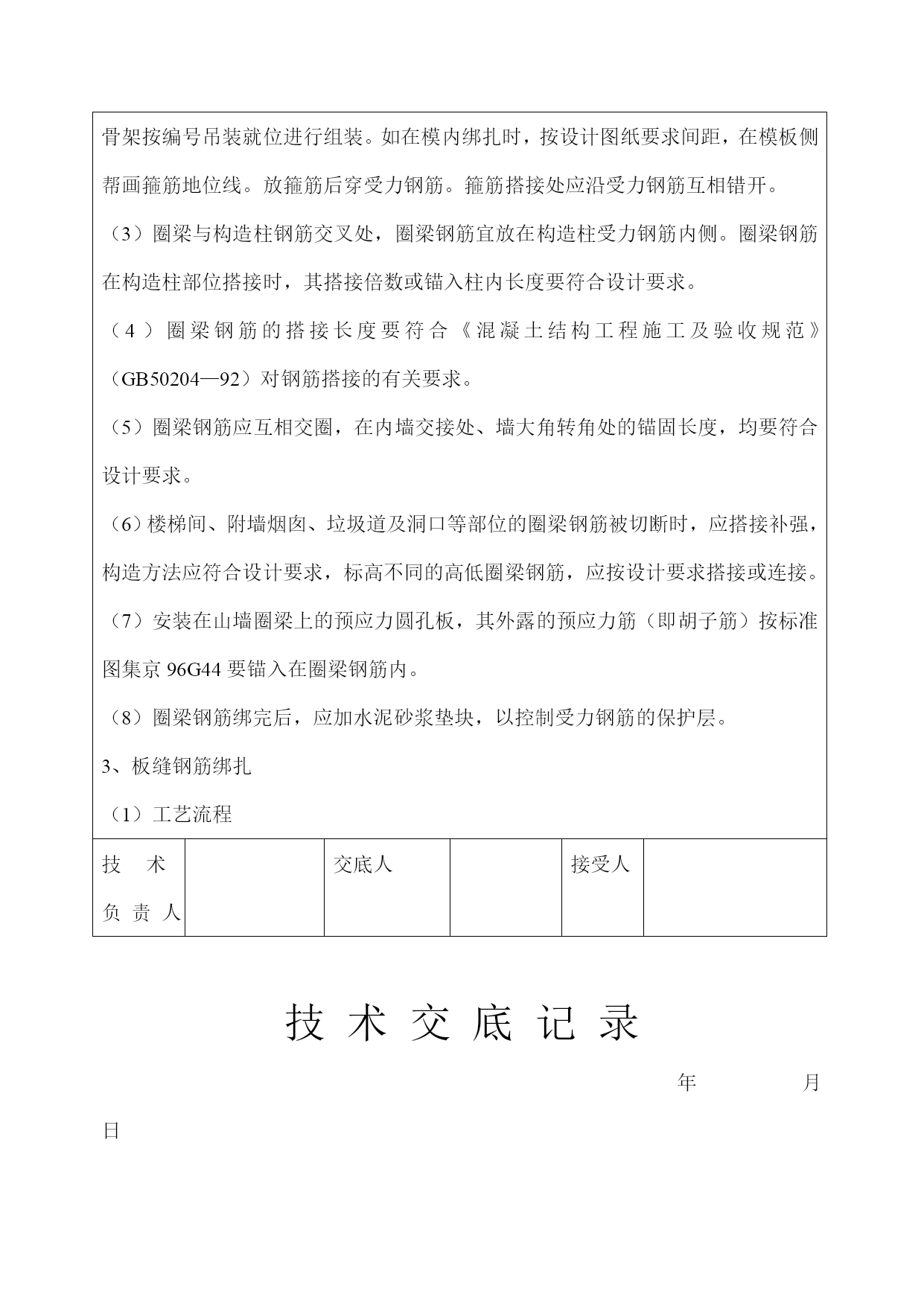 骨架按编号吊装就位进行组装。如在模内绑扎时，按设计图纸要求间距，在模板侧帮画箍筋地位线。放箍筋后穿受力钢筋。箍筋搭接处应沿受力钢筋互相错开。

（3）圈梁与构造柱钢筋交叉处，圈梁钢筋宜放在构造柱受力钢筋内侧。圈梁钢筋在构造柱部位搭接时，其搭接倍数或锚入柱内长度要符合设计要求。

（4）圈梁钢筋的搭接长度要符合《混凝土结构工程施工及验收规范》（GB50204—92）对钢筋搭接的有关要求。

（5）圈梁钢筋应互相交圈，在内墙交接处、墙大角转角处的锚固长度，均要符合设计要求。

（6）楼梯间、附墙烟囱、垃圾道及洞口等部位的圈梁钢筋被切断时，应搭接补强，构造方法应符合设计要求，标高不同的高低圈梁钢筋，应按设计要求搭接或连接。

（7）安装在山墙圈梁上的预应力圆孔板，其外露的预应力筋（即胡子筋）按标准图集京 96G44 要锚入在圈梁钢筋内。

（8）圈梁钢筋绑完后，应加水泥砂浆垫块，以控制受力钢筋的保护层。

3、板缝钢筋绑扎

（1）工艺流程

| 技 术 负 责 人 | | 交底人 | | 接受人 | |
|---|---|---|---|---|---|

技 术 交 底 记 录

年 月 日